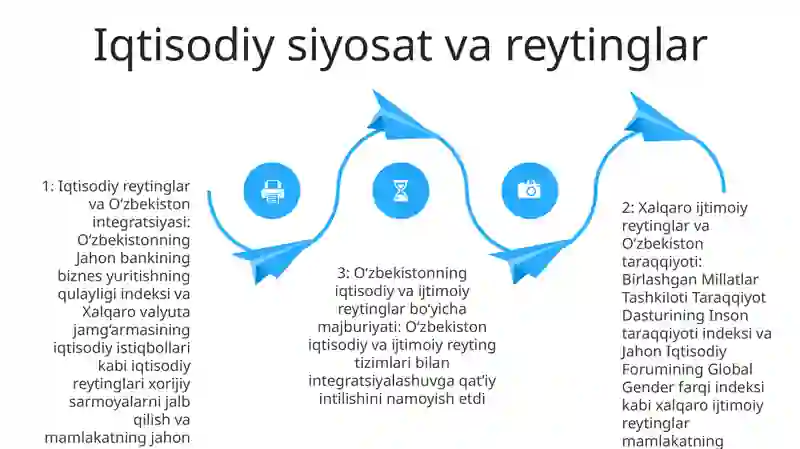 Iqtisodiy siyosat va reytinglar

1: Iqtisodiy reytinglar va O‘zbekiston integratsiyasi: O‘zbekistonning Jahon bankining biznes yuritishning qulayligi indeksi va Xalqaro valyuta jamg‘armasining iqtisodiy istiqbollari kabi iqtisodiy reytinglari xorijiy sarmoyalarni jalb qilish va mamlakatning jahon

3: O‘zbekistonning iqtisodiy va ijtimoiy reytinglar bo‘yicha majburiyati: O‘zbekiston iqtisodiy va ijtimoiy reyting tizimlari bilan integratsiyalashuvga qat’iy intilishini namoyish etdi

2: Xalqaro ijtimoiy reytinglar va O‘zbekiston taraqqiyoti: Birlashgan Millatlar Tashkiloti Taraqqiyot Dasturining Inson taraqqiyoti indeksi va Jahon Iqtisodiy Forumining Global Gender farqi indeksi kabi xalqaro ijtimoiy reytinglar mamlakatning